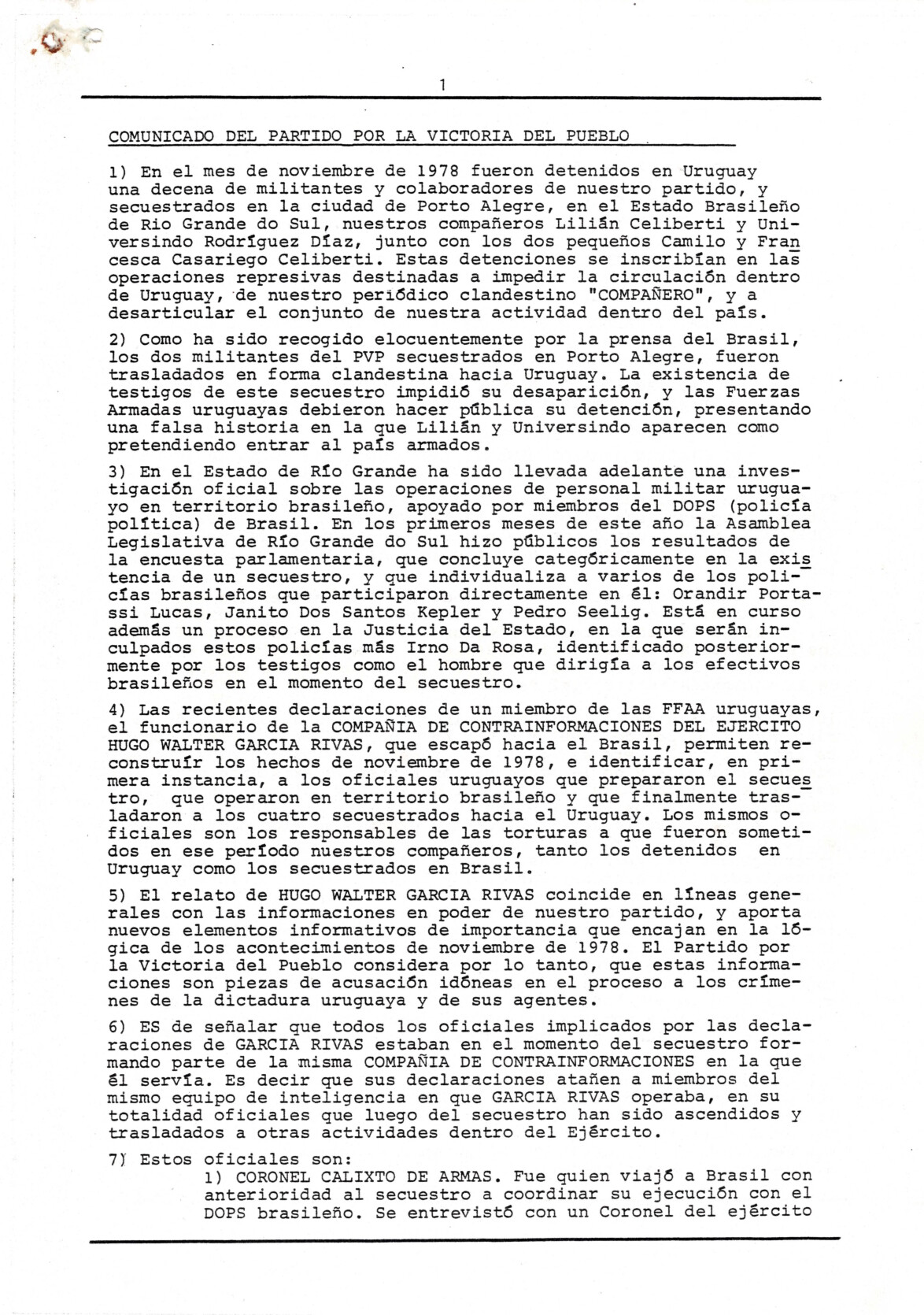 1

COMUNICADO DEL PARTIDO POR LA VICTORIA DEL PUEBLO

1) En el mes de noviembre de 1978 fueron detenidos en Uruguay una decena de militantes y colaboradores de nuestro partido, y secuestrados en la ciudad de Porto Alegre, en el Estado Brasileño de Rio Grande do Sul, nuestros compañeros Lilián Celiberti y Universindo Rodríguez Díaz, junto con los dos pequeños Camilo y Francesca Casariego Celiberti. Estas detenciones se inscribían en las operaciones represivas destinadas a impedir la circulación dentro de Uruguay, de nuestro periódico clandestino "COMPAÑERO", y a desarticular el conjunto de nuestra actividad dentro del país.

2) Como ha sido recogido elocuentemente por la prensa del Brasil, los dos militantes del PVP secuestrados en Porto Alegre, fueron trasladados en forma clandestina hacia Uruguay. La existencia de testigos de este secuestro impidió su desaparición, y las Fuerzas Armadas uruguayas debieron hacer pública su detención, presentando una falsa historia en la que Lilián y Universindo aparecen como pretendiendo entrar al país armados.

3) En el Estado de Río Grande ha sido llevada adelante una investigación oficial sobre las operaciones de personal militar uruguayo en territorio brasileño, apoyado por miembros del DOPS (policía política) de Brasil. En los primeros meses de este año la Asamblea Legislativa de Río Grande do Sul hizo públicos los resultados de la encuesta parlamentaria, que concluye categóricamente en la existencia de un secuestro, y que individualiza a varios de los policías brasileños que participaron directamente en él: Orandir Portassi Lucas, Janito Dos Santos Kepler y Pedro Seelig. Está en curso además un proceso en la Justicia del Estado, en la que serán inculpados estos policías más Irno Da Rosa, identificado posteriormente por los testigos como el hombre que dirigía a los efectivos brasileños en el momento del secuestro.

4) Las recientes declaraciones de un miembro de las FFAA uruguayas, el funcionario de la COMPAÑIA DE CONTRAINFORMACIONES DEL EJERCITO HUGO WALTER GARCIA RIVAS, que escapó hacia el Brasil, permiten reconstruír los hechos de noviembre de 1978, e identificar, en primera instancia, a los oficiales uruguayos que prepararon el secuestro, que operaron en territorio brasileño y que finalmente trasladaron a los cuatro secuestrados hacia el Uruguay. Los mismos oficiales son los responsables de las torturas a que fueron sometidos en ese período nuestros compañeros, tanto los detenidos en Uruguay como los secuestrados en Brasil.

5) El relato de HUGO WALTER GARCIA RIVAS coincide en líneas generales con las informaciones en poder de nuestro partido, y aporta nuevos elementos informativos de importancia que encajan en la lógica de los acontecimientos de noviembre de 1978. El Partido por la Victoria del Pueblo considera por lo tanto, que estas informaciones son piezas de acusación idóneas en el proceso a los crímenes de la dictadura uruguaya y de sus agentes.

6) ES de señalar que todos los oficiales implicados por las declaraciones de GARCIA RIVAS estaban en el momento del secuestro formando parte de la misma COMPAÑIA DE CONTRAINFORMACIONES en la que él servía. Es decir que sus declaraciones atañen a miembros del mismo equipo de inteligencia en que GARCIA RIVAS operaba, en su totalidad oficiales que luego del secuestro han sido ascendidos y trasladados a otras actividades dentro del Ejército.

7) Estos oficiales son:
1) CORONEL CALIXTO DE ARMAS. Fue quien viajó a Brasil con anterioridad al secuestro a coordinar su ejecución con el DOPS brasileño. Se entrevistó con un Coronel del ejército